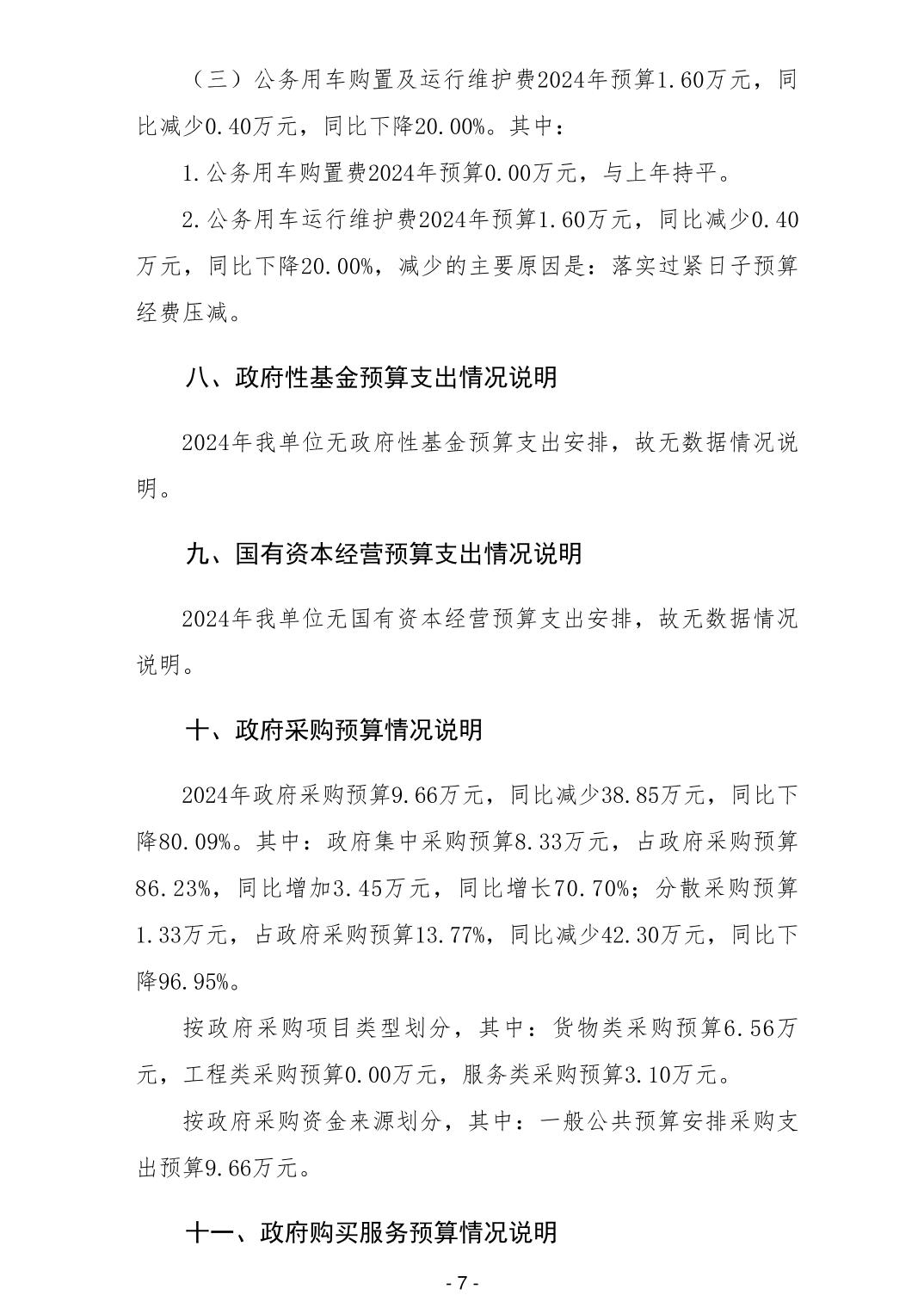 （三）公务用车购置及运行维护费2024年预算1.60万元，同比减少0.40万元，同比下降20.00%。其中：

1.公务用车购置费2024年预算0.00万元，与上年持平。

2.公务用车运行维护费2024年预算1.60万元，同比减少0.40万元，同比下降20.00%，减少的主要原因是：落实过紧日子预算经费压减。

八、政府性基金预算支出情况说明

2024年我单位无政府性基金预算支出安排，故无数据情况说明。

九、国有资本经营预算支出情况说明

2024年我单位无国有资本经营预算支出安排，故无数据情况说明。

十、政府采购预算情况说明

2024年政府采购预算9.66万元，同比减少38.85万元，同比下降80.09%。其中：政府集中采购预算8.33万元，占政府采购预算86.23%，同比增加3.45万元，同比增长70.70%；分散采购预算1.33万元，占政府采购预算13.77%，同比减少42.30万元，同比下降96.95%。

按政府采购项目类型划分，其中：货物类采购预算6.56万元，工程类采购预算0.00万元，服务类采购预算3.10万元。

按政府采购资金来源划分，其中：一般公共预算安排采购支出预算9.66万元。

十一、政府购买服务预算情况说明

- 7 -